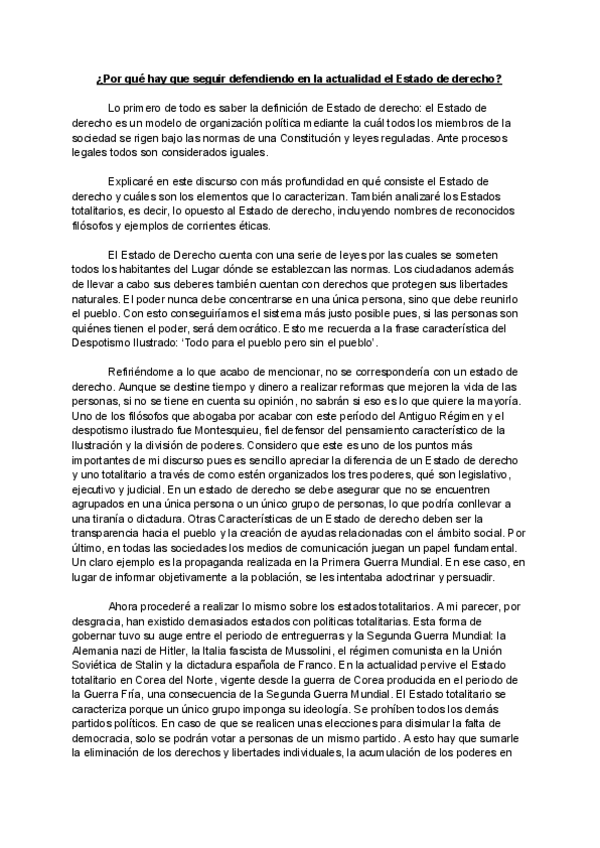 ¿Por qué hay que seguir defendiendo en la actualidad el Estado de derecho?

Lo primero de todo es saber la definición de Estado de derecho: el Estado de derecho es un modelo de organización política mediante la cuál todos los miembros de la sociedad se rigen bajo las normas de una Constitución y leyes reguladas. Ante procesos legales todos son considerados iguales.

Explicaré en este discurso con más profundidad en qué consiste el Estado de derecho y cuáles son los elementos que lo caracterizan. También analizaré los Estados totalitarios, es decir, lo opuesto al Estado de derecho, incluyendo nombres de reconocidos filósofos y ejemplos de corrientes éticas.

El Estado de Derecho cuenta con una serie de leyes por las cuales se someten todos los habitantes del Lugar dónde se establezcan las normas. Los ciudadanos además de llevar a cabo sus deberes también cuentan con derechos que protegen sus libertades naturales. El poder nunca debe concentrarse en una única persona, sino que debe reunirlo el pueblo. Con esto conseguiríamos el sistema más justo posible pues, si las personas son quiénes tienen el poder, será democrático. Esto me recuerda a la frase característica del Despotismo Ilustrado: 'Todo para el pueblo pero sin el pueblo'.

Refiriéndome a lo que acabo de mencionar, no se correspondería con un estado de derecho. Aunque se destine tiempo y dinero a realizar reformas que mejoren la vida de las personas, si no se tiene en cuenta su opinión, no sabrán si eso es lo que quiere la mayoría. Uno de los filósofos que abogaba por acabar con este período del Antiguo Régimen y el despotismo ilustrado fue Montesquieu, fiel defensor del pensamiento característico de la Ilustración y la división de poderes. Considero que este es uno de los puntos más importantes de mi discurso pues es sencillo apreciar la diferencia de un Estado de derecho y uno totalitario a través de como estén organizados los tres poderes, qué son legislativo, ejecutivo y judicial. En un estado de derecho se debe asegurar que no se encuentren agrupados en una única persona o un único grupo de personas, lo que podría conllevar a una tiranía o dictadura. Otras Características de un Estado de derecho deben ser la transparencia hacia el pueblo y la creación de ayudas relacionadas con el ámbito social. Por último, en todas las sociedades los medios de comunicación juegan un papel fundamental. Un claro ejemplo es la propaganda realizada en la Primera Guerra Mundial. En ese caso, en lugar de informar objetivamente a la población, se les intentaba adoctrinar y persuadir.

Ahora procederé a realizar lo mismo sobre los estados totalitarios. A mi parecer, por desgracia, han existido demasiados estados con políticas totalitarias. Esta forma de gobernar tuvo su auge entre el periodo de entreguerras y la Segunda Guerra Mundial: la Alemania nazi de Hitler, la Italia fascista de Mussolini, el régimen comunista en la Unión Soviética de Stalin y la dictadura española de Franco. En la actualidad pervive el Estado totalitario en Corea del Norte, vigente desde la guerra de Corea producida en el periodo de la Guerra Fría, una consecuencia de la Segunda Guerra Mundial. El Estado totalitario se caracteriza porque un único grupo imponga su ideología. Se prohíben todos los demás partidos políticos. En caso de que se realicen unas elecciones para disimular la falta de democracia, solo se podrán votar a personas de un mismo partido. A esto hay que sumarle la eliminación de los derechos y libertades individuales, la acumulación de los poderes en